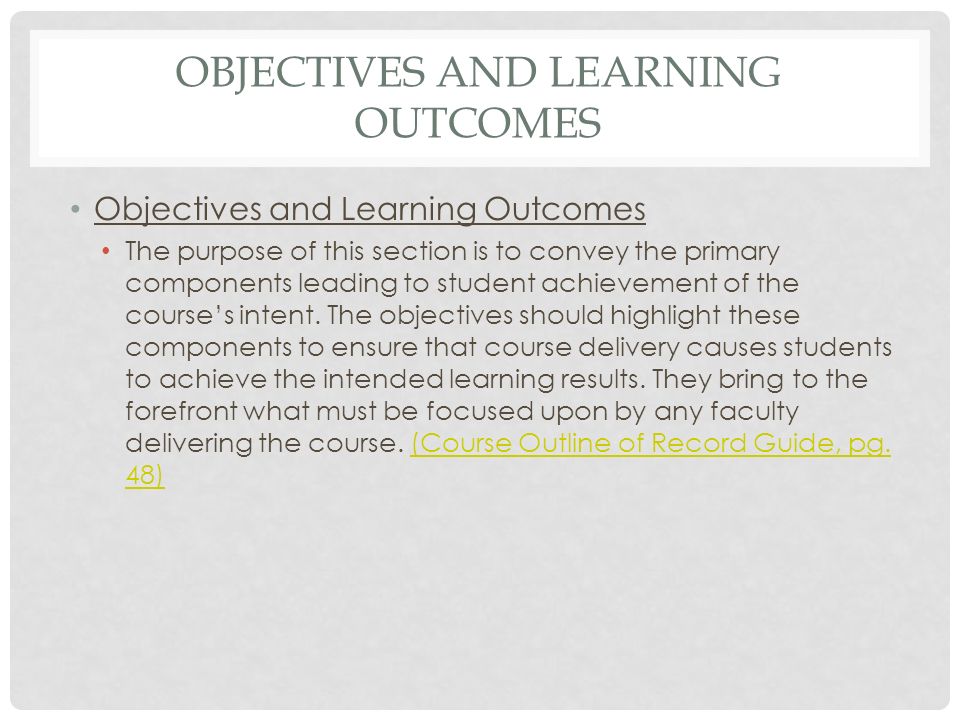 OBJECTIVES AND LEARNING OUTCOMES

• Objectives and Learning Outcomes

• The purpose of this section is to convey the primary components leading to student achievement of the course's intent. The objectives should highlight these components to ensure that course delivery causes students to achieve the intended learning results. They bring to the forefront what must be focused upon by any faculty delivering the course. (Course Outline of Record Guide, pg. 48)